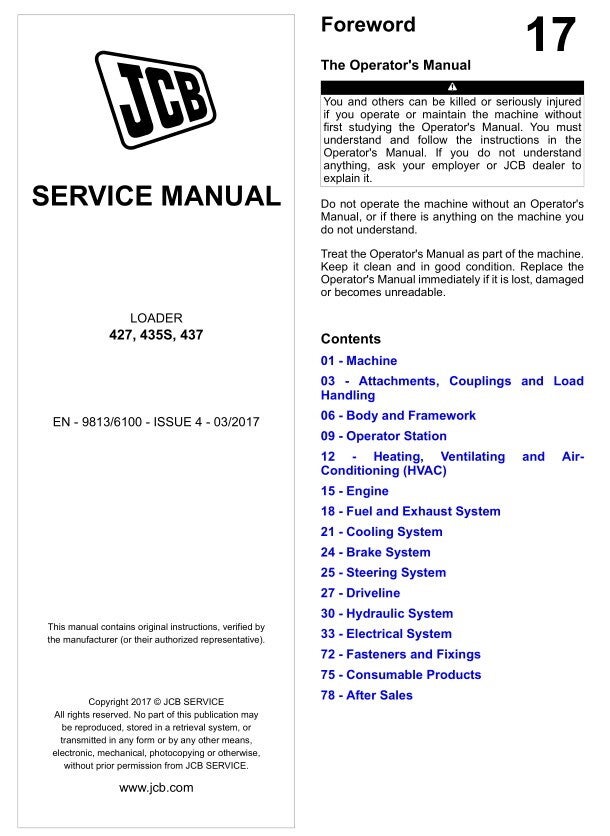 JCB

SERVICE MANUAL

LOADER
427, 435S, 437

EN - 9813/6100 - ISSUE 4 - 03/2017

This manual contains original instructions, verified by the manufacturer (or their authorized representative).

Copyright 2017 © JCB SERVICE
All rights reserved. No part of this publication may be reproduced, stored in a retrieval system, or transmitted in any form or by any other means, electronic, mechanical, photocopying or otherwise, without prior permission from JCB SERVICE.

www.jcb.com

Foreword

17

The Operator's Manual

You and others can be killed or seriously injured if you operate or maintain the machine without first studying the Operator's Manual. You must understand and follow the instructions in the Operator's Manual. If you do not understand anything, ask your employer or JCB dealer to explain it.

Do not operate the machine without an Operator's Manual, or if there is anything on the machine you do not understand.

Treat the Operator's Manual as part of the machine. Keep it clean and in good condition. Replace the Operator's Manual immediately if it is lost, damaged or becomes unreadable.

Contents

01 - Machine
03 - Attachments, Couplings and Load Handling
06 - Body and Framework
09 - Operator Station
12 - Heating, Ventilating and Air-Conditioning (HVAC)
15 - Engine
18 - Fuel and Exhaust System
21 - Cooling System
24 - Brake System
25 - Steering System
27 - Driveline
30 - Hydraulic System
33 - Electrical System
72 - Fasteners and Fixings
75 - Consumable Products
78 - After Sales